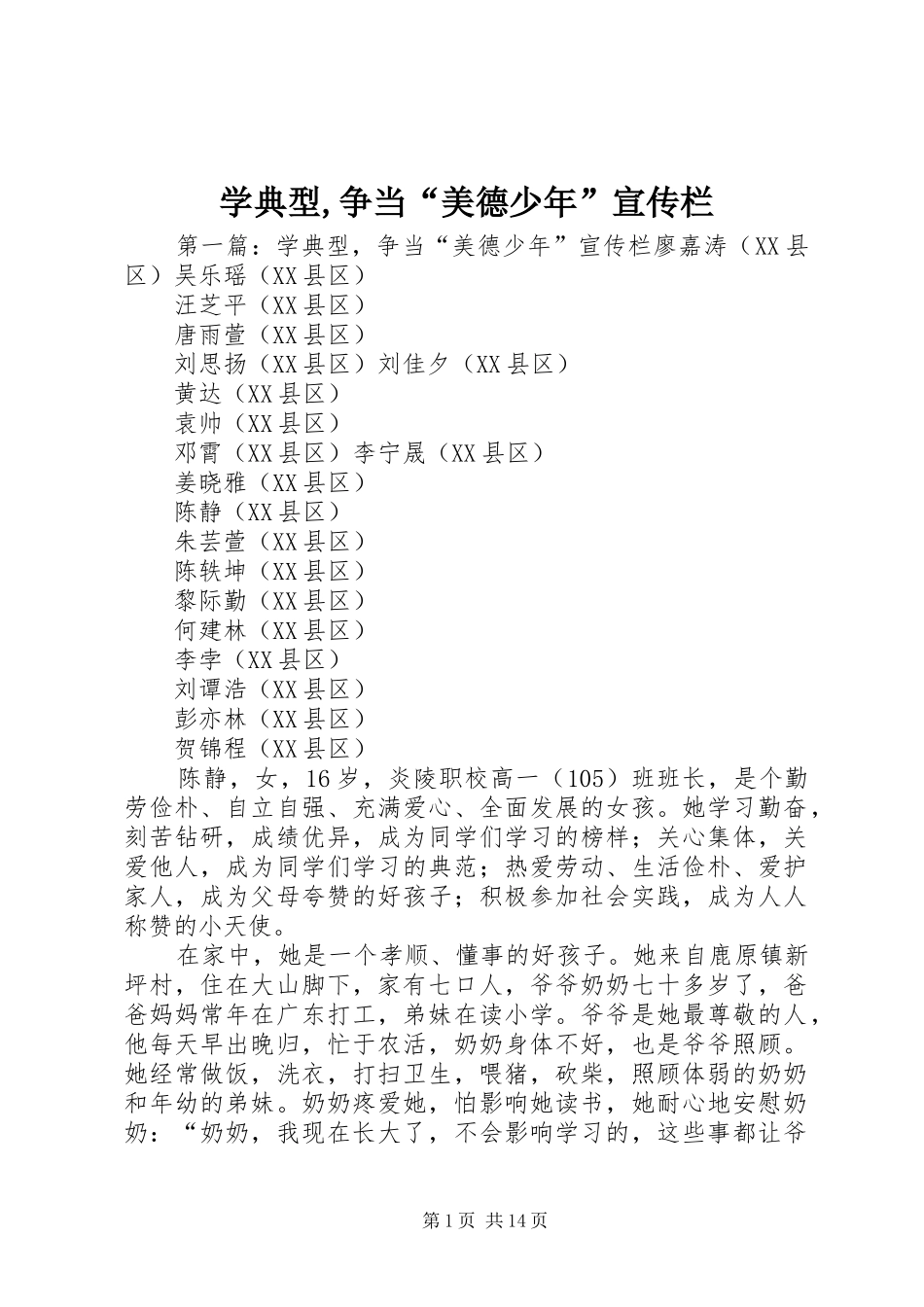 学典型,争当“美德少年”宣传栏

第一篇：学典型，争当“美德少年”宣传栏廖嘉涛（XX县区）吴乐瑶（XX县区）

汪芝平（XX县区）

唐雨萱（XX县区）

刘思扬（XX县区）刘佳夕（XX县区）

黄达（XX县区）

袁帅（XX县区）

邓霄（XX县区）李宁晟（XX县区）

姜晓雅（XX县区）

陈静（XX县区）

朱芸萱（XX县区）

陈轶坤（XX县区）

黎际勤（XX县区）

何建林（XX县区）

李孛（XX县区）

刘谭浩（XX县区）

彭亦林（XX县区）

贺锦程（XX县区）

陈静，女，16岁，炎陵职校高一（105）班班长，是个勤劳俭朴、自立自强、充满爱心、全面发展的女孩。她学习勤奋，刻苦钻研，成绩优异，成为同学们学习的榜样；关心集体，关爱他人，成为同学们学习的典范；热爱劳动、生活俭朴、爱护家人，成为父母夸赞的好孩子；积极参加社会实践，成为人人称赞的小天使。

在家中，她是一个孝顺、懂事的好孩子。她来自鹿原镇新坪村，住在大山脚下，家有七口人，爷爷奶奶七十多岁了，爸爸妈妈常年在广东打工，弟妹在读小学。爷爷是她最尊敬的人，他每天早出晚归，忙于农活，奶奶身体不好，也是爷爷照顾。她经常做饭，洗衣，打扫卫生，喂猪，砍柴，照顾体弱的奶奶和年幼的弟妹。奶奶疼爱她，怕影响她读书，她耐心地安慰奶奶：“奶奶，我现在长大了，不会影响学习的，这些事都让爷

第1页 共14页